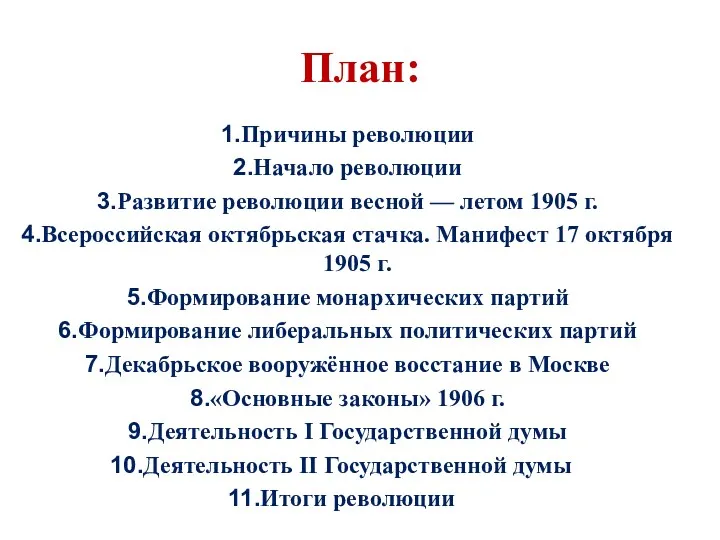 План:

1.Причины революции
2.Начало революции
3.Развитие революции весной — летом 1905 г.
4.Всероссийская октябрьская стачка. Манифест 17 октября 1905 г.
5.Формирование монархических партий
6.Формирование либеральных политических партий
7.Декабрьское вооружённое восстание в Москве
8.«Основные законы» 1906 г.
9.Деятельность I Государственной думы
10.Деятельность II Государственной думы
11.Итоги революции